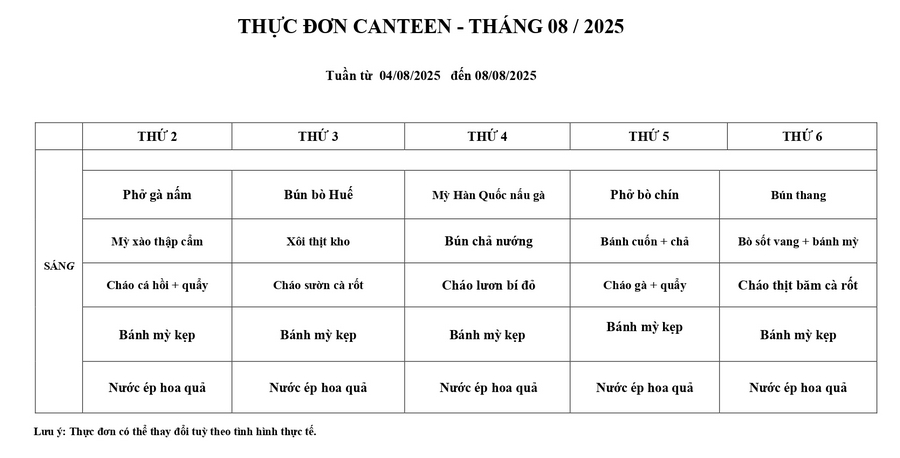 THỰC ĐƠN CANTEEN - THÁNG 08 / 2025

Tuần từ 04/08/2025 đến 08/08/2025

| | THỨ 2 | THỨ 3 | THỨ 4 | THỨ 5 | THỨ 6 |
|---|---|---|---|---|---|
| SÁNG | Phở gà nấm | Bún bò Huế | Mỳ Hàn Quốc nấu gà | Phở bò chín | Bún thang |
| | Mỳ xào thập cẩm | Xôi thịt kho | Bún chả nướng | Bánh cuốn + chả | Bò sốt vang + bánh mỳ |
| | Cháo cá hồi + quẩy | Cháo sườn cà rốt | Cháo lươn bí đỏ | Cháo gà + quẩy | Cháo thịt băm cà rốt |
| | Bánh mỳ kẹp | Bánh mỳ kẹp | Bánh mỳ kẹp | Bánh mỳ kẹp | Bánh mỳ kẹp |
| | Nước ép hoa quả | Nước ép hoa quả | Nước ép hoa quả | Nước ép hoa quả | Nước ép hoa quả |

Lưu ý: Thực đơn có thể thay đổi tuỳ theo tình hình thực tế.